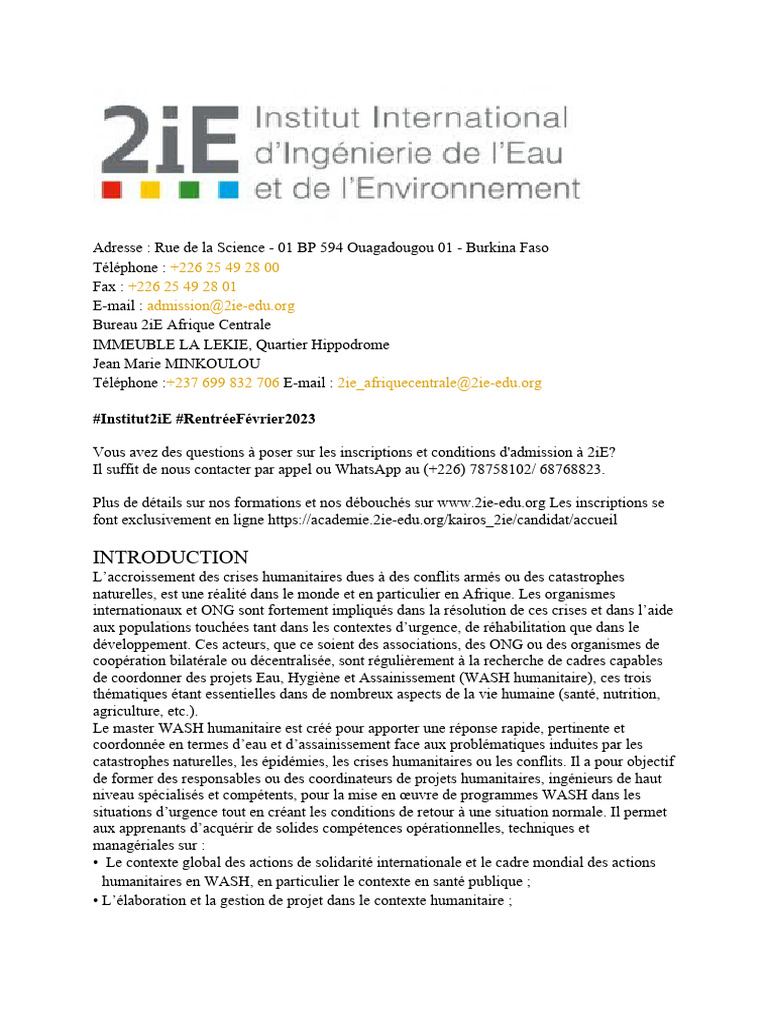 2iE Institut International d'Ingénierie de l'Eau et de l'Environnement

Adresse : Rue de la Science - 01 BP 594 Ouagadougou 01 - Burkina Faso
Téléphone : +226 25 49 28 00
Fax : +226 25 49 28 01
E-mail : admission@2ie-edu.org
Bureau 2iE Afrique Centrale
IMMEUBLE LA LEKIE, Quartier Hippodrome
Jean Marie MINKOULOU
Téléphone :+237 699 832 706 E-mail : 2ie_afriquecentrale@2ie-edu.org

#Institut2iE #RentréeFévrier2023

Vous avez des questions à poser sur les inscriptions et conditions d'admission à 2iE?
Il suffit de nous contacter par appel ou WhatsApp au (+226) 78758102/ 68768823.

Plus de détails sur nos formations et nos débouchés sur www.2ie-edu.org Les inscriptions se font exclusivement en ligne https://academie.2ie-edu.org/kairos_2ie/candidat/accueil

INTRODUCTION
L'accroissement des crises humanitaires dues à des conflits armés ou des catastrophes naturelles, est une réalité dans le monde et en particulier en Afrique. Les organismes internationaux et ONG sont fortement impliqués dans la résolution de ces crises et dans l'aide aux populations touchées tant dans les contextes d'urgence, de réhabilitation que dans le développement. Ces acteurs, que ce soient des associations, des ONG ou des organismes de coopération bilatérale ou décentralisée, sont régulièrement à la recherche de cadres capables de coordonner des projets Eau, Hygiène et Assainissement (WASH humanitaire), ces trois thématiques étant essentielles dans de nombreux aspects de la vie humaine (santé, nutrition, agriculture, etc.).
Le master WASH humanitaire est créé pour apporter une réponse rapide, pertinente et coordonnée en termes d'eau et d'assainissement face aux problématiques induites par les catastrophes naturelles, les épidémies, les crises humanitaires ou les conflits. Il a pour objectif de former des responsables ou des coordinateurs de projets humanitaires, ingénieurs de haut niveau spécialisés et compétents, pour la mise en œuvre de programmes WASH dans les situations d'urgence tout en créant les conditions de retour à une situation normale. Il permet aux apprenants d'acquérir de solides compétences opérationnelles, techniques et managériales sur :
• Le contexte global des actions de solidarité internationale et le cadre mondial des actions humanitaires en WASH, en particulier le contexte en santé publique ;
• L'élaboration et la gestion de projet dans le contexte humanitaire ;